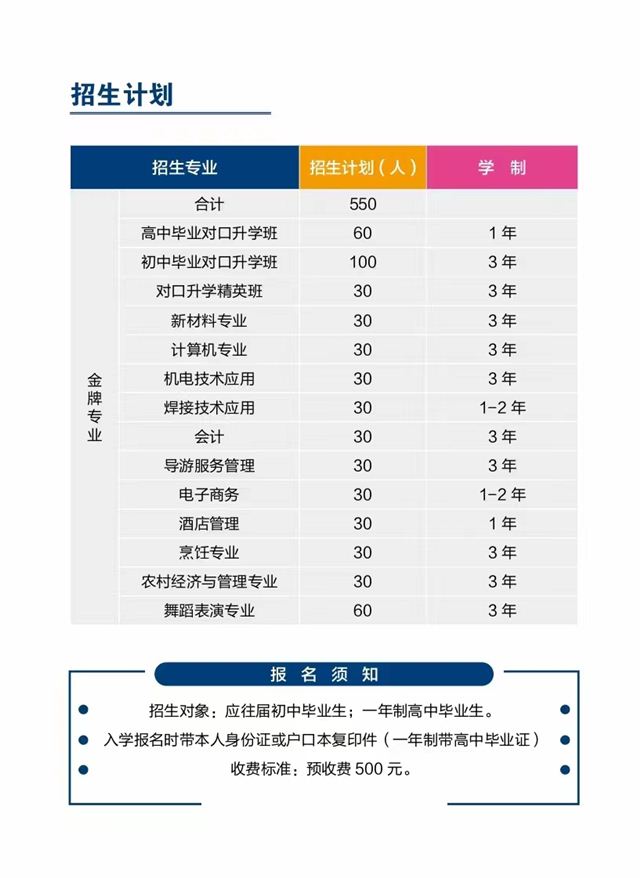 招生计划

| 招生专业 | | 招生计划（人） | 学 制 |
|---|---|---|---|
| 金牌专业 | 合计 | 550 | |
| | 高中毕业对口升学班 | 60 | 1 年 |
| | 初中毕业对口升学班 | 100 | 3 年 |
| | 对口升学精英班 | 30 | 3 年 |
| | 新材料专业 | 30 | 3 年 |
| | 计算机专业 | 30 | 3 年 |
| | 机电技术应用 | 30 | 3 年 |
| | 焊接技术应用 | 30 | 1-2 年 |
| | 会计 | 30 | 3 年 |
| | 导游服务管理 | 30 | 3 年 |
| | 电子商务 | 30 | 1-2 年 |
| | 酒店管理 | 30 | 1 年 |
| | 烹饪专业 | 30 | 3 年 |
| | 农村经济与管理专业 | 30 | 3 年 |
| | 舞蹈表演专业 | 60 | 3 年 |

报 名 须 知

招生对象：应往届初中毕业生；一年制高中毕业生。

入学报名时带本人身份证或户口本复印件（一年制带高中毕业证）

收费标准：预收费 500 元。